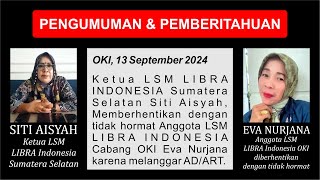 PENGUMUMAN & PEMBERITAHUAN

SITI AISYAH
Ketua LSM LIBRA Indonesia Sumatera Selatan

OKI, 13 September 2024

Ketua LSM LIBRA INDONESIA Sumatera Selatan Siti Aisyah, Memberhentikan dengan tidak hormat Anggota LSM LIBRA INDONESIA Cabang OKI Eva Nurjana karena melanggar AD/ART.

EVA NURJANA
Anggota LSM LIBRA Indonesia OKI diberhentikan dengan tidak hormat